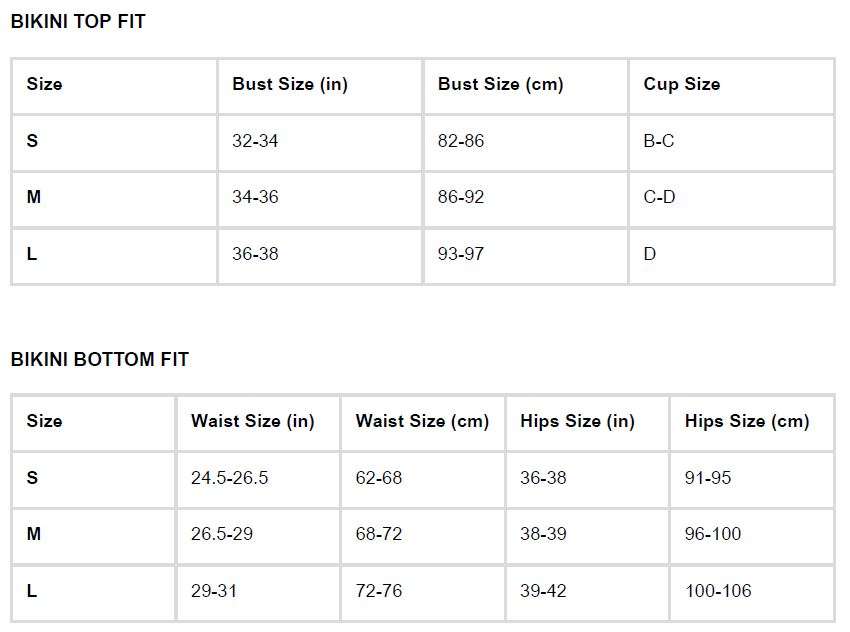 BIKINI TOP FIT

| Size | Bust Size (in) | Bust Size (cm) | Cup Size |
|---|---|---|---|
| S | 32-34 | 82-86 | B-C |
| M | 34-36 | 86-92 | C-D |
| L | 36-38 | 93-97 | D |

BIKINI BOTTOM FIT

| Size | Waist Size (in) | Waist Size (cm) | Hips Size (in) | Hips Size (cm) |
|---|---|---|---|---|
| S | 24.5-26.5 | 62-68 | 36-38 | 91-95 |
| M | 26.5-29 | 68-72 | 38-39 | 96-100 |
| L | 29-31 | 72-76 | 39-42 | 100-106 |